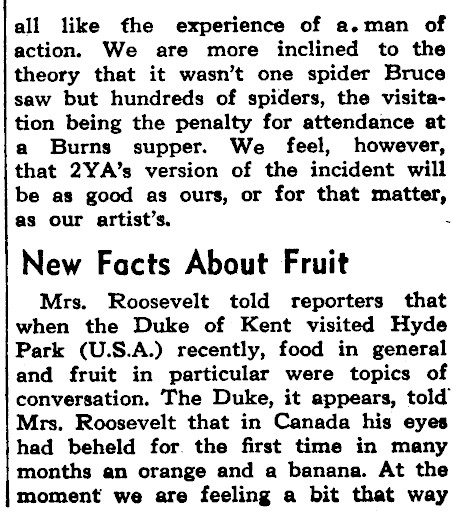 all like the experience of a man of action. We are more inclined to the theory that it wasn't one spider Bruce saw but hundreds of spiders, the visitation being the penalty for attendance at a Burns supper. We feel, however, that 2YA's version of the incident will be as good as ours, or for that matter, as our artist's.

New Facts About Fruit

Mrs. Roosevelt told reporters that when the Duke of Kent visited Hyde Park (U.S.A.) recently, food in general and fruit in particular were topics of conversation. The Duke, it appears, told Mrs. Roosevelt that in Canada his eyes had beheld for the first time in many months an orange and a banana. At the moment we are feeling a bit that way